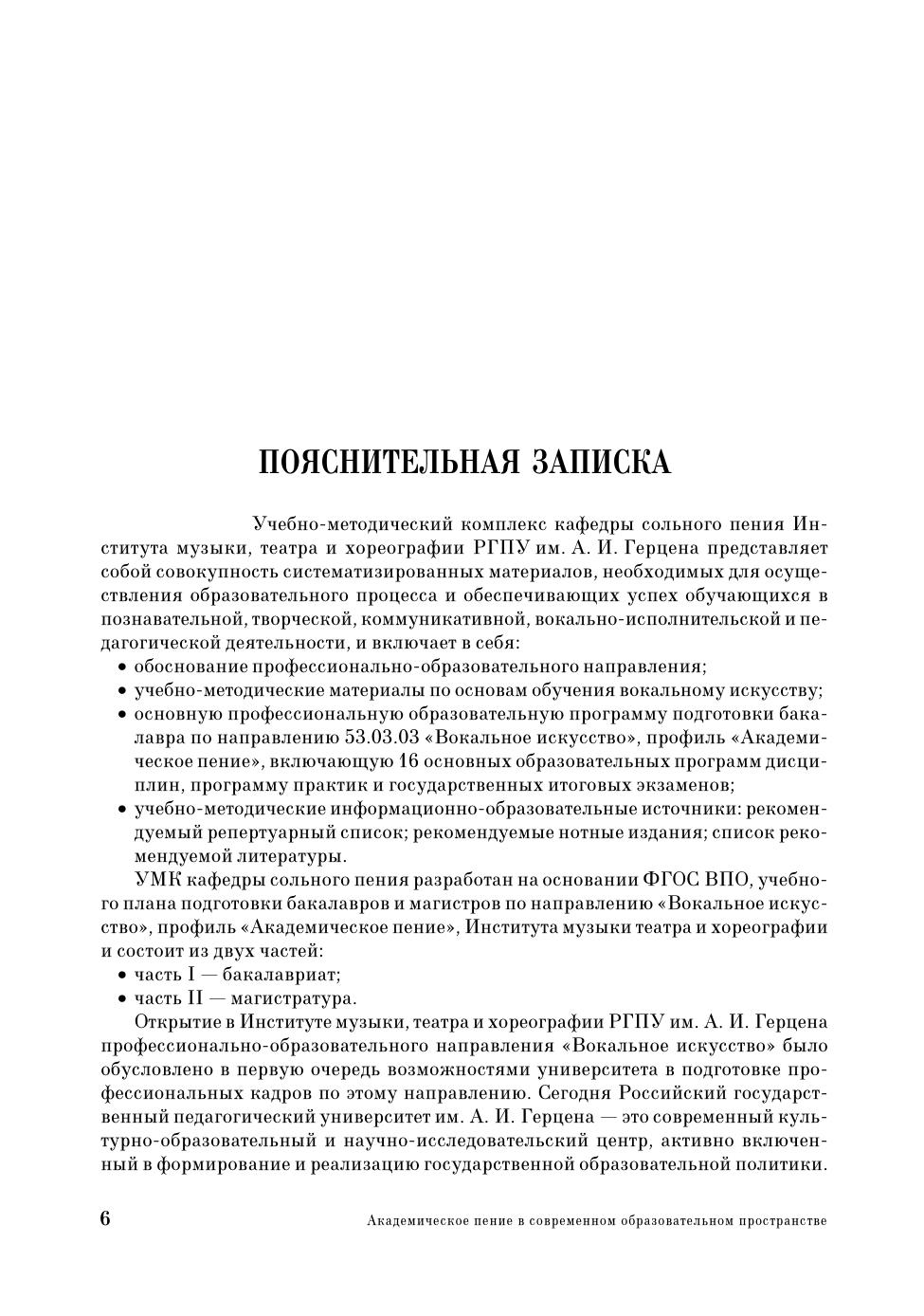 ПОЯСНИТЕЛЬНАЯ ЗАПИСКА

Учебно-методический комплекс кафедры сольного пения Института музыки, театра и хореографии РГПУ им. А. И. Герцена представляет собой совокупность систематизированных материалов, необходимых для осуществления образовательного процесса и обеспечивающих успех обучающихся в познавательной, творческой, коммуникативной, вокально-исполнительской и педагогической деятельности, и включает в себя:
• обоснование профессионально-образовательного направления;
• учебно-методические материалы по основам обучения вокальному искусству;
• основную профессиональную образовательную программу подготовки бакалавра по направлению 53.03.03 «Вокальное искусство», профиль «Академическое пение», включающую 16 основных образовательных программ дисциплин, программу практик и государственных итоговых экзаменов;
• учебно-методические информационно-образовательные источники: рекомендуемый репертуарный список; рекомендуемые нотные издания; список рекомендуемой литературы.

УМК кафедры сольного пения разработан на основании ФГОС ВПО, учебного плана подготовки бакалавров и магистров по направлению «Вокальное искусство», профиль «Академическое пение», Института музыки театра и хореографии и состоит из двух частей:
• часть I — бакалавриат;
• часть II — магистратура.

Открытие в Институте музыки, театра и хореографии РГПУ им. А. И. Герцена профессионально-образовательного направления «Вокальное искусство» было обусловлено в первую очередь возможностями университета в подготовке профессиональных кадров по этому направлению. Сегодня Российский государственный педагогический университет им. А. И. Герцена — это современный культурно-образовательный и научно-исследовательский центр, активно включенный в формирование и реализацию государственной образовательной политики.

6 Академическое пение в современном образовательном пространстве